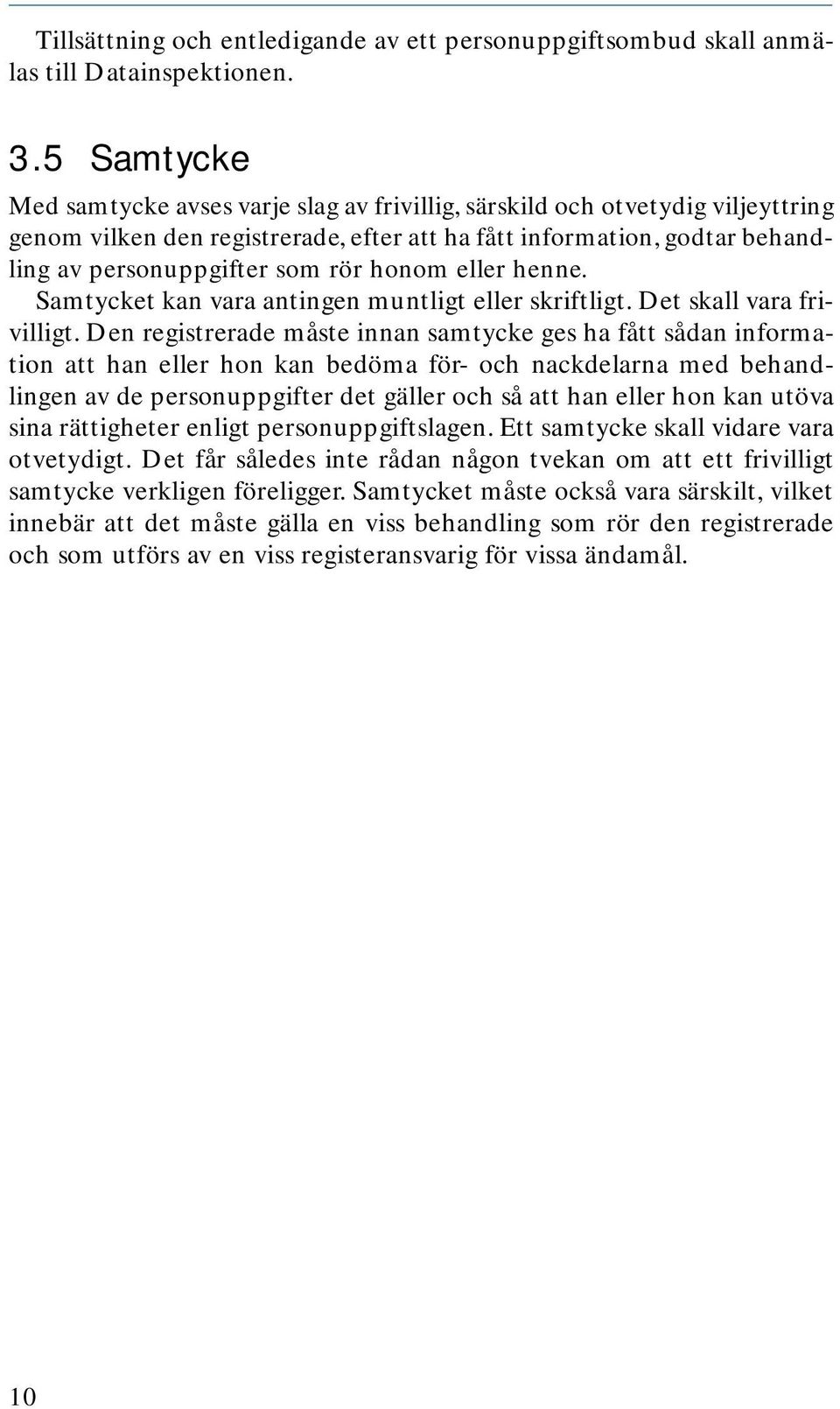 Tillsättning och entledigande av ett personuppgiftsombud skall anmälas till Datainspektionen.

3.5 Samtycke

Med samtycke avses varje slag av frivillig, särskild och otvetydig viljeyttring genom vilken den registrerade, efter att ha fått information, godtar behandling av personuppgifter som rör honom eller henne.

Samtycket kan vara antingen muntligt eller skriftligt. Det skall vara frivilligt. Den registrerade måste innan samtycke ges ha fått sådan information att han eller hon kan bedöma för- och nackdelarna med behandlingen av de personuppgifter det gäller och så att han eller hon kan utöva sina rättigheter enligt personuppgiftslagen. Ett samtycke skall vidare vara otvetydigt. Det får således inte rådan någon tvekan om att ett frivilligt samtycke verkligen föreligger. Samtycket måste också vara särskilt, vilket innebär att det måste gälla en viss behandling som rör den registrerade och som utförs av en viss registeransvarig för vissa ändamål.

10